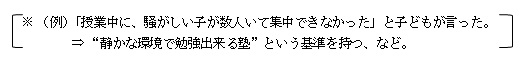 ※（例）「授業中に、騒がしい子が数人いて集中できなかった」と子どもが言った。
⇒“静かな環境で勉強出来る塾”という基準を持つ、など。